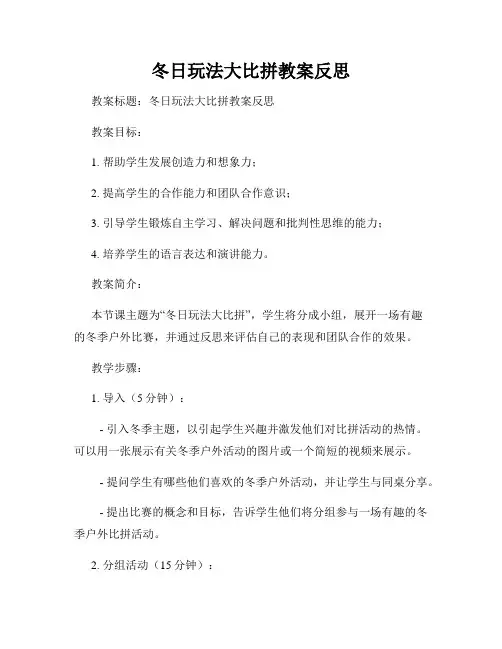 冬日玩法大比拼教案反思

教案标题：冬日玩法大比拼教案反思

教案目标：

1. 帮助学生发展创造力和想象力；

2. 提高学生的合作能力和团队合作意识；

3. 引导学生锻炼自主学习、解决问题和批判性思维的能力；

4. 培养学生的语言表达和演讲能力。

教案简介：

本节课主题为“冬日玩法大比拼”，学生将分成小组，展开一场有趣的冬季户外比赛，并通过反思来评估自己的表现和团队合作的效果。

教学步骤：

1. 导入（5 分钟）：

- 引入冬季主题，以引起学生兴趣并激发他们对比拼活动的热情。可以用一张展示有关冬季户外活动的图片或一个简短的视频来展示。

- 提问学生有哪些他们喜欢的冬季户外活动，并让学生与同桌分享。

- 提出比赛的概念和目标，告诉学生他们将分组参与一场有趣的冬季户外比拼活动。

2. 分组活动（15 分钟）：